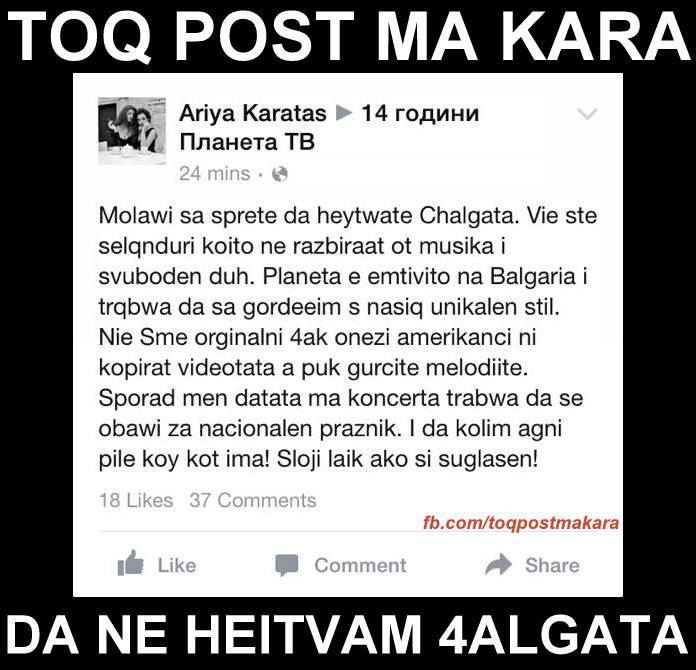 TOQ POST MA KARA

Ariya Karatas ▶ 14 години Планета ТВ
24 mins ·

Molawi sa sprete da heytwate Chalgata. Vie ste selqnduri koito ne razbiraat ot musika i svuboden duh. Planeta e emtivito na Balgaria i trqbwa da sa gordeeim s nasiq unikalen stil. Nie Sme orginalni 4ak onezi amerikanci ni kopirat videotata a puk gurcite melodiite. Sporad men datata ma koncerta trabwa da se obawi za nacionalen praznik. I da kolim agni pile koy kot ima! Sloji laik ako si suglasen!

18 Likes 37 Comments

fb.com/toqpostmakara

Like Comment Share

DA NE HEITVAM 4ALGATA